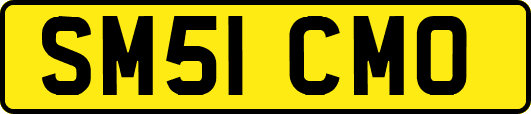 SM51 CMO